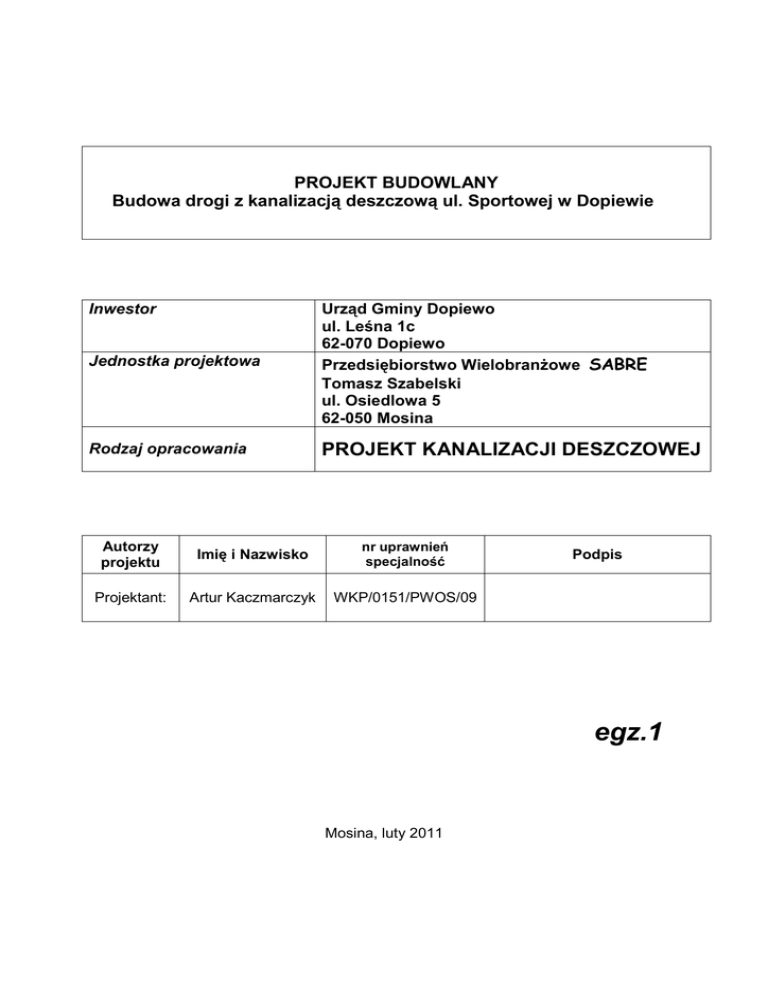 PROJEKT BUDOWLANY
Budowa drogi z kanalizacją deszczową ul. Sportowej w Dopiewie

Inwestor
Urząd Gminy Dopiewo
ul. Leśna 1c
62-070 Dopiewo

Jednostka projektowa
Przedsiębiorstwo Wielobranżowe SABRE
Tomasz Szabelski
ul. Osiedlowa 5
62-050 Mosina

Rodzaj opracowania
PROJEKT KANALIZACJI DESZCZOWEJ

| Autorzy projektu | Imię i Nazwisko | nr uprawnień specjalność | Podpis |
|---|---|---|---|
| Projektant: | Artur Kaczmarczyk | WKP/0151/PWOS/09 | |

egz.1

Mosina, luty 2011